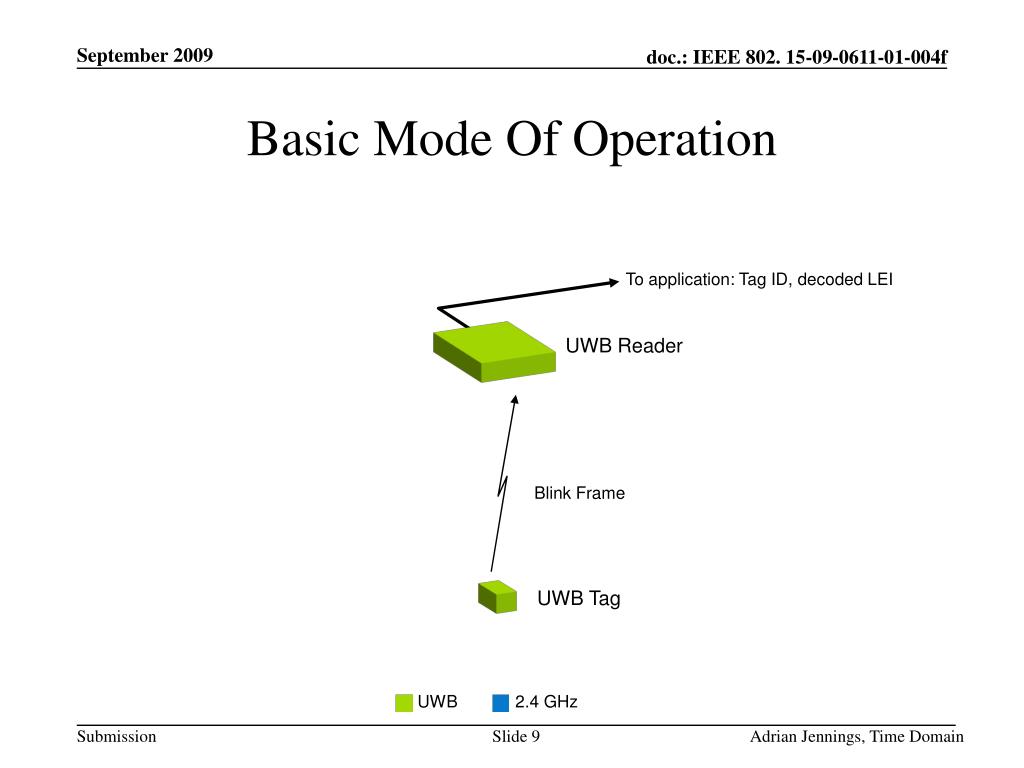 September 2009

doc.: IEEE 802. 15-09-0611-01-004f

Basic Mode Of Operation

To application: Tag ID, decoded LEI

UWB Reader

Blink Frame

UWB Tag

UWB

2.4 GHz

Submission

Slide 9

Adrian Jennings, Time Domain